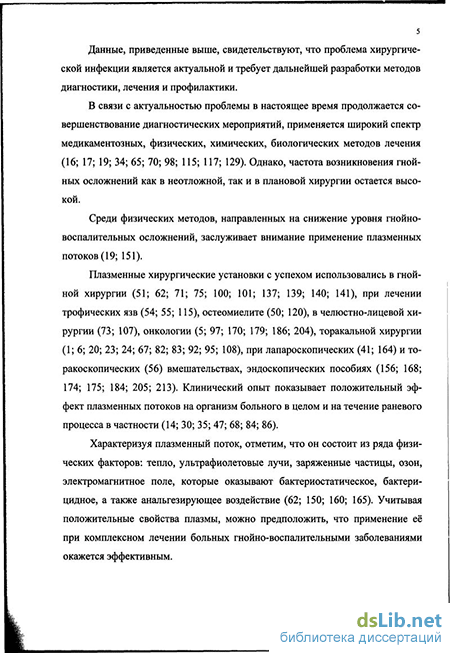 5

Данные, приведенные выше, свидетельствуют, что проблема хирургической инфекции является актуальной и требует дальнейшей разработки методов диагностики, лечения и профилактики.

В связи с актуальностью проблемы в настоящее время продолжается совершенствование диагностических мероприятий, применяется широкий спектр медикаментозных, физических, химических, биологических методов лечения (16; 17; 19; 34; 65; 70; 98; 115; 117; 129). Однако, частота возникновения гнойных осложнений как в неотложной, так и в плановой хирургии остается высокой.

Среди физических методов, направленных на снижение уровня гнойно-воспалительных осложнений, заслуживает внимание применение плазменных потоков (19; 151).

Плазменные хирургические установки с успехом использовались в гнойной хирургии (51; 62; 71; 75; 100; 101; 137; 139; 140; 141), при лечении трофических язв (54; 55; 115), остеомиелите (50; 120), в челюстно-лицевой хирургии (73; 107), онкологии (5; 97; 170; 179; 186; 204), торакальной хирургии (1; 6; 20; 23; 24; 67; 82; 83; 92; 95; 108), при лапароскопических (41; 164) и торакоскопических (56) вмешательствах, эндоскопических пособиях (156; 168; 174; 175; 184; 205; 213). Клинический опыт показывает положительный эффект плазменных потоков на организм больного в целом и на течение раневого процесса в частности (14; 30; 35; 47; 68; 84; 86).

Характеризуя плазменный поток, отметим, что он состоит из ряда физических факторов: тепло, ультрафиолетовые лучи, заряженные частицы, озон, электромагнитное поле, которые оказывают бактериостатическое, бактерицидное, а также анальгезирующее воздействие (62; 150; 160; 165). Учитывая положительные свойства плазмы, можно предположить, что применение её при комплексном лечении больных гнойно-воспалительными заболеваниями окажется эффективным.

dsLib.net
библиотека диссертаций